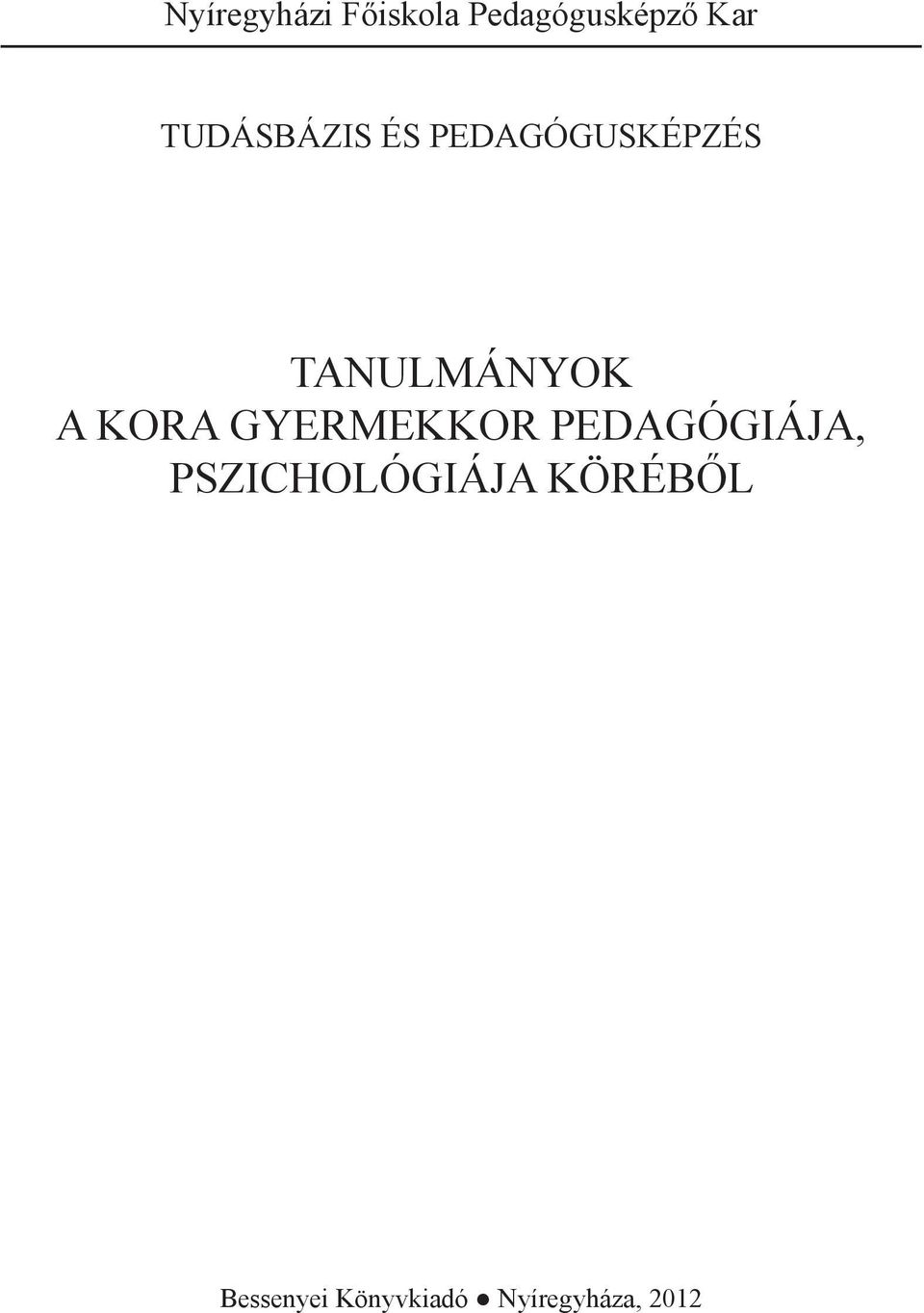 Nyíregyházi Főiskola Pedagógusképző Kar

TUDÁSBÁZIS ÉS PEDAGÓGUSKÉPZÉS

TANULMÁNYOK
A KORA GYERMEKKOR PEDAGÓGIÁJA,
PSZICHOLÓGIÁJA KÖRÉBŐL

Bessenyei Könyvkiadó ● Nyíregyháza, 2012